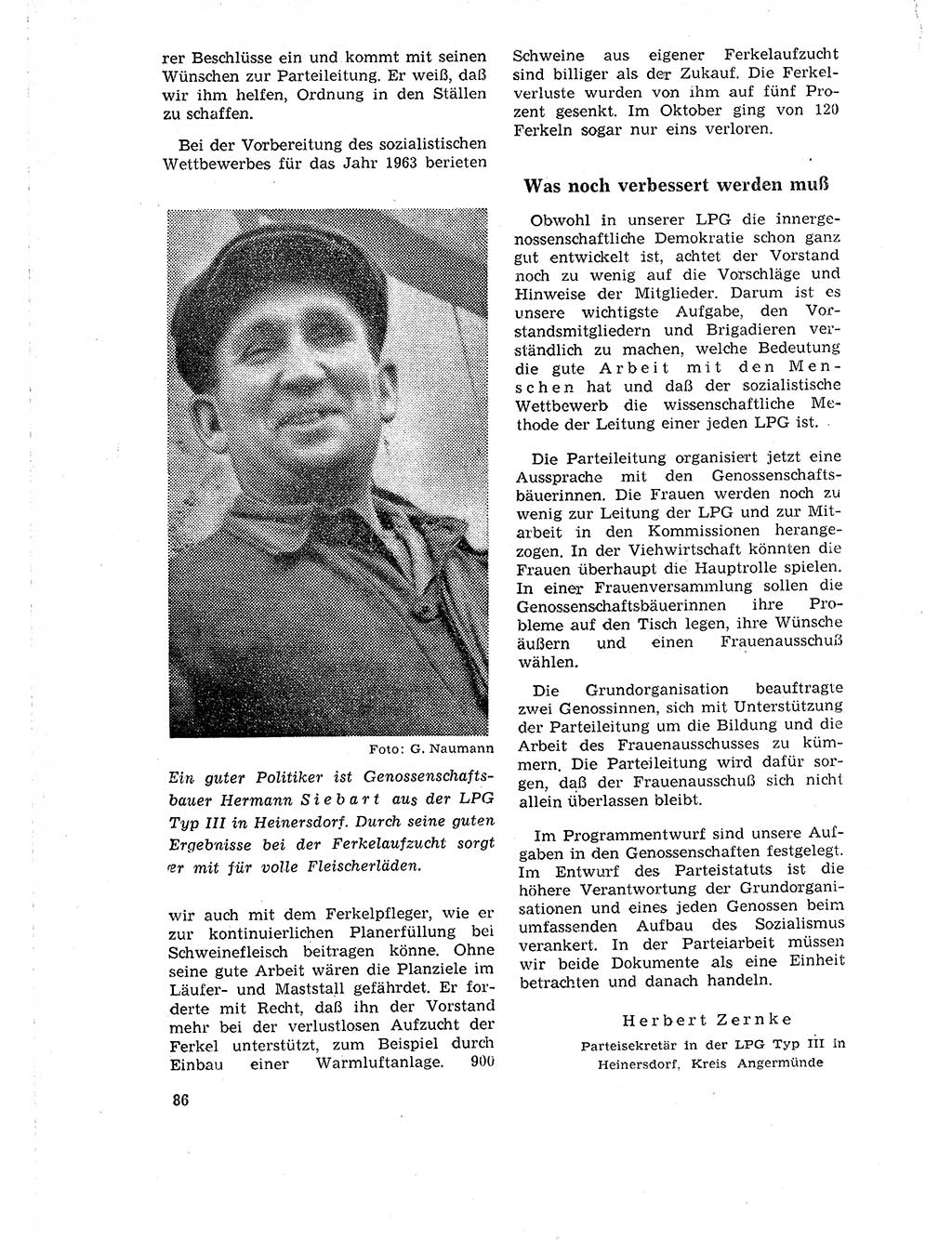 rer Beschlüsse ein und kommt mit seinen Wünschen zur Parteileitung. Er weiß, daß wir ihm helfen, Ordnung in den Ställen zu schaffen.

Bei der Vorbereitung des sozialistischen Wettbewerbes für das Jahr 1963 berieten

Foto: G. Naumann

Ein guter Politiker ist Genossenschaftsbauer Hermann Siebart aus der LPG Typ III in Heinersdorf. Durch seine guten Ergebnisse bei der Ferkelaufzucht sorgt er mit für volle Fleischerläden.

wir auch mit dem Ferkelpfleger, wie er zur kontinuierlichen Planerfüllung bei Schweinefleisch beitragen könne. Ohne seine gute Arbeit wären die Planziele im Läufer- und Maststall gefährdet. Er forderte mit Recht, daß ihn der Vorstand mehr bei der verlustlosen Aufzucht der Ferkel unterstützt, zum Beispiel durch Einbau einer Warmluftanlage. 900

Schweine aus eigener Ferkelaufzucht sind billiger als der Zukauf. Die Ferkelverluste wurden von ihm auf fünf Prozent gesenkt. Im Oktober ging von 120 Ferkeln sogar nur eins verloren.

Was noch verbessert werden muß

Obwohl in unserer LPG die innergenossenschaftliche Demokratie schon ganz gut entwickelt ist, achtet der Vorstand noch zu wenig auf die Vorschläge und Hinweise der Mitglieder. Darum ist es unsere wichtigste Aufgabe, den Vorstandsmitgliedern und Brigadieren verständlich zu machen, welche Bedeutung die gute Arbeit mit den Menschen hat und daß der sozialistische Wettbewerb die wissenschaftliche Methode der Leitung einer jeden LPG ist.

Die Parteileitung organisiert jetzt eine Aussprache mit den Genossenschaftsbäuerinnen. Die Frauen werden noch zu wenig zur Leitung der LPG und zur Mitarbeit in den Kommissionen herangezogen. In der Viehwirtschaft könnten die Frauen überhaupt die Hauptrolle spielen. In einer Frauenversammlung sollen die Genossenschaftsbäuerinnen ihre Probleme auf den Tisch legen, ihre Wünsche äußern und einen Frauenausschuß wählen.

Die Grundorganisation beauftragte zwei Genossinnen, sich mit Unterstützung der Parteileitung um die Bildung und die Arbeit des Frauenausschusses zu kümmern. Die Parteileitung wird dafür sorgen, daß der Frauenausschuß sich nicht allein überlassen bleibt.

Im Programmentwurf sind unsere Aufgaben in den Genossenschaften festgelegt. Im Entwurf des Parteistatuts ist die höhere Verantwortung der Grundorganisationen und eines jeden Genossen beim umfassenden Aufbau des Sozialismus verankert. In der Parteiarbeit müssen wir beide Dokumente als eine Einheit betrachten und danach handeln.

Herbert Zernke

Parteisekretär in der LPG Typ III in Heinersdorf, Kreis Angermünde

86